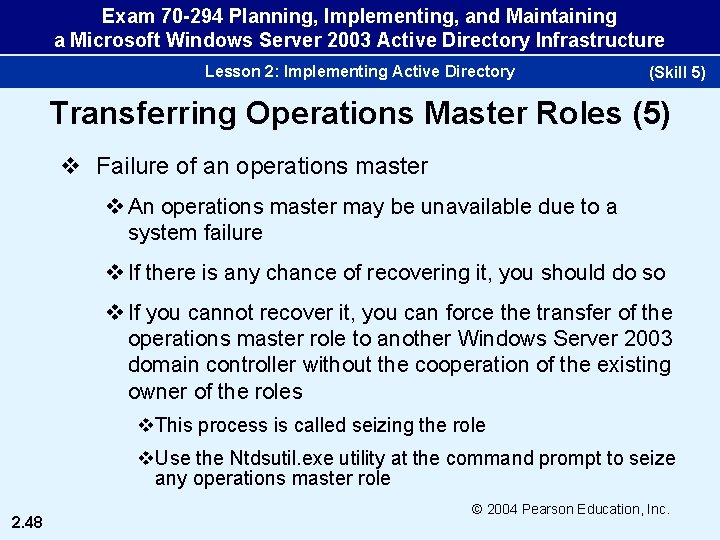 Exam 70-294 Planning, Implementing, and Maintaining a Microsoft Windows Server 2003 Active Directory Infrastructure

Lesson 2: Implementing Active Directory (Skill 5)

Transferring Operations Master Roles (5)

❖ Failure of an operations master

❖ An operations master may be unavailable due to a system failure

❖ If there is any chance of recovering it, you should do so

❖ If you cannot recover it, you can force the transfer of the operations master role to another Windows Server 2003 domain controller without the cooperation of the existing owner of the roles

❖ This process is called seizing the role

❖ Use the Ntdsutil.exe utility at the command prompt to seize any operations master role

© 2004 Pearson Education, Inc.

2.48